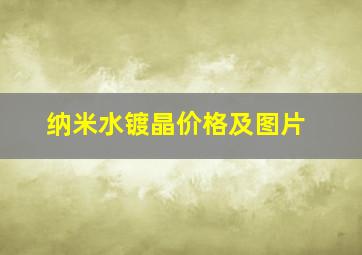 纳米水镀晶价格及图片